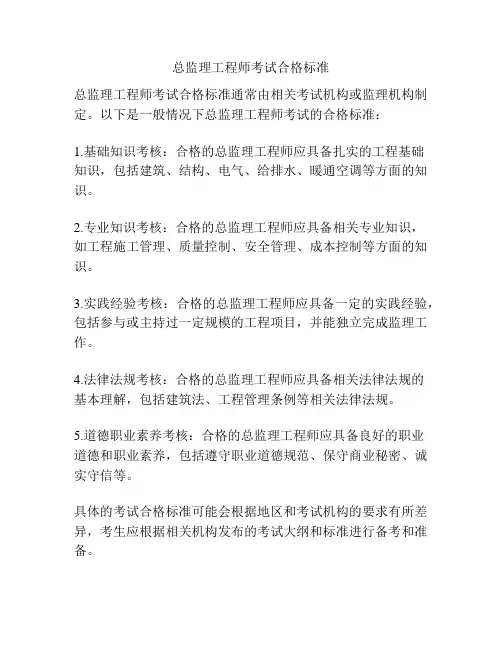 总监理工程师考试合格标准

总监理工程师考试合格标准通常由相关考试机构或监理机构制定。以下是一般情况下总监理工程师考试的合格标准：

1.基础知识考核：合格的总监理工程师应具备扎实的工程基础知识，包括建筑、结构、电气、给排水、暖通空调等方面的知识。

2.专业知识考核：合格的总监理工程师应具备相关专业知识，如工程施工管理、质量控制、安全管理、成本控制等方面的知识。

3.实践经验考核：合格的总监理工程师应具备一定的实践经验，包括参与或主持过一定规模的工程项目，并能独立完成监理工作。

4.法律法规考核：合格的总监理工程师应具备相关法律法规的基本理解，包括建筑法、工程管理条例等相关法律法规。

5.道德职业素养考核：合格的总监理工程师应具备良好的职业道德和职业素养，包括遵守职业道德规范、保守商业秘密、诚实守信等。

具体的考试合格标准可能会根据地区和考试机构的要求有所差异，考生应根据相关机构发布的考试大纲和标准进行备考和准备。